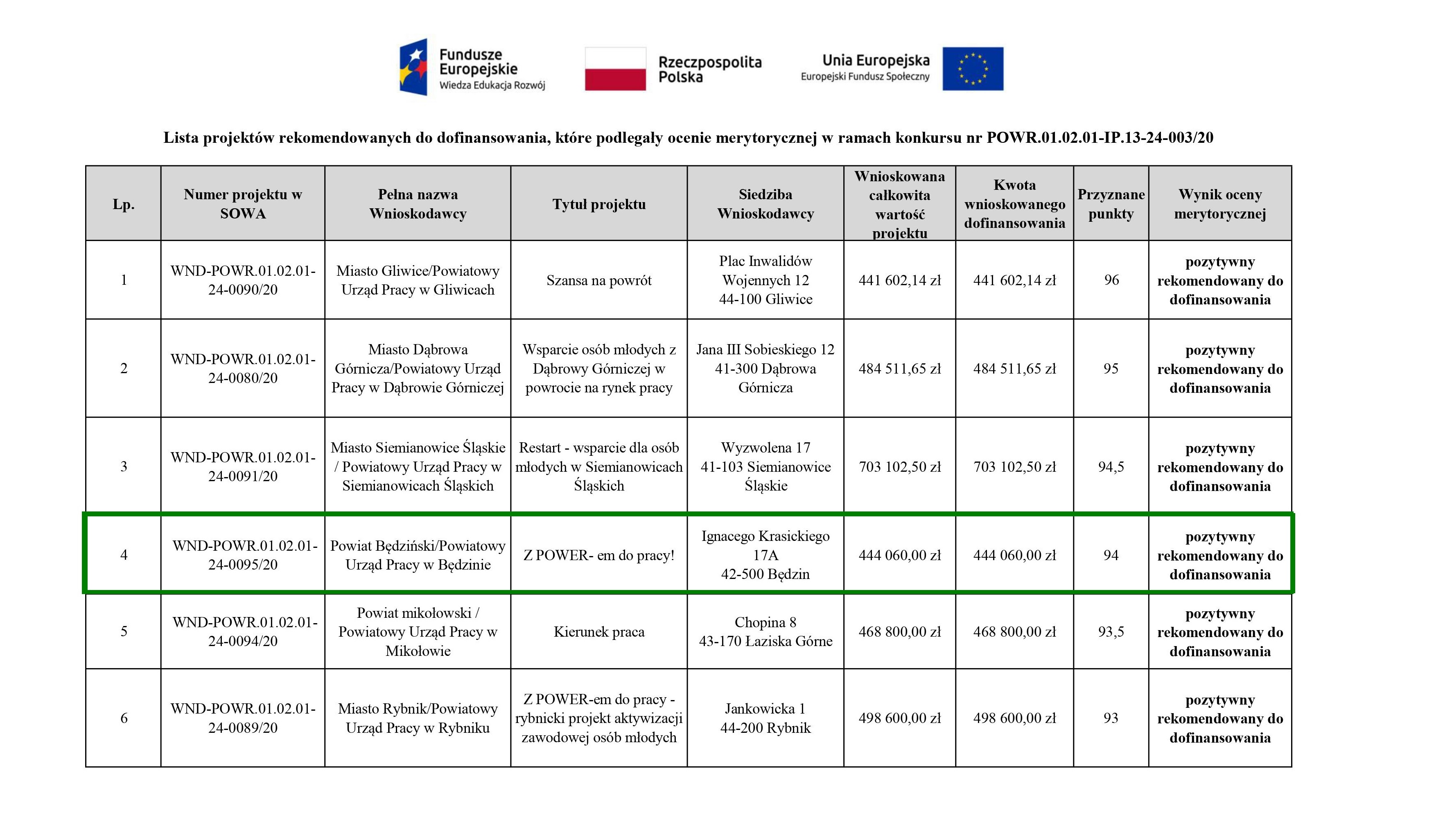 Fundusze Europejskie
Wiedza Edukacja Rozwój

Rzeczpospolita Polska

Unia Europejska
Europejski Fundusz Społeczny

Lista projektów rekomendowanych do dofinansowania, które podlegały ocenie merytorycznej w ramach konkursu nr POWR.01.02.01-IP.13-24-003/20

| Lp. | Numer projektu w SOWA | Pełna nazwa Wnioskodawcy | Tytuł projektu | Siedziba Wnioskodawcy | Wnioskowana całkowita wartość projektu | Kwota wnioskowanego dofinansowania | Przyznane punkty | Wynik oceny merytorycznej |
|---|---|---|---|---|---|---|---|---|
| 1 | WND-POWR.01.02.01-24-0090/20 | Miasto Gliwice/Powiatowy Urząd Pracy w Gliwicach | Szansa na powrót | Plac Inwalidów Wojennych 12 44-100 Gliwice | 441 602,14 zł | 441 602,14 zł | 96 | pozytywny rekomendowany do dofinansowania |
| 2 | WND-POWR.01.02.01-24-0080/20 | Miasto Dąbrowa Górnicza/Powiatowy Urząd Pracy w Dąbrowie Górniczej | Wsparcie osób młodych z Dąbrowy Górniczej w powrocie na rynek pracy | Jana III Sobieskiego 12 41-300 Dąbrowa Górnicza | 484 511,65 zł | 484 511,65 zł | 95 | pozytywny rekomendowany do dofinansowania |
| 3 | WND-POWR.01.02.01-24-0091/20 | Miasto Siemianowice Śląskie / Powiatowy Urząd Pracy w Siemianowicach Śląskich | Restart - wsparcie dla osób młodych w Siemianowicach Śląskich | Wyzwolena 17 41-103 Siemianowice Śląskie | 703 102,50 zł | 703 102,50 zł | 94,5 | pozytywny rekomendowany do dofinansowania |
| 4 | WND-POWR.01.02.01-24-0095/20 | Powiat Będziński/Powiatowy Urząd Pracy w Będzinie | Z POWER- em do pracy! | Ignacego Krasickiego 17A 42-500 Będzin | 444 060,00 zł | 444 060,00 zł | 94 | pozytywny rekomendowany do dofinansowania |
| 5 | WND-POWR.01.02.01-24-0094/20 | Powiat mikołowski / Powiatowy Urząd Pracy w Mikołowie | Kierunek praca | Chopina 8 43-170 Łaziska Górne | 468 800,00 zł | 468 800,00 zł | 93,5 | pozytywny rekomendowany do dofinansowania |
| 6 | WND-POWR.01.02.01-24-0089/20 | Miasto Rybnik/Powiatowy Urząd Pracy w Rybniku | Z POWER-em do pracy - rybnicki projekt aktywizacji zawodowej osób młodych | Jankowicka 1 44-200 Rybnik | 498 600,00 zł | 498 600,00 zł | 93 | pozytywny rekomendowany do dofinansowania |